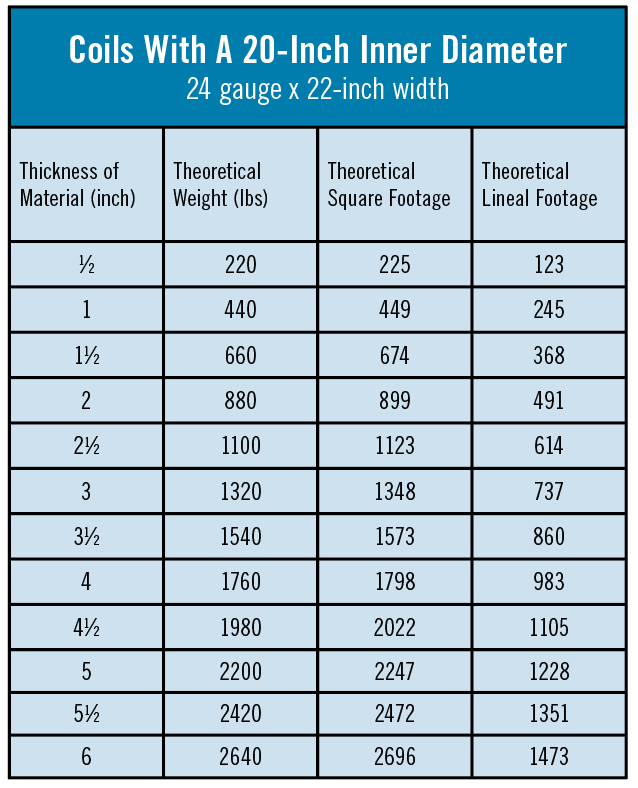 Coils With A 20-Inch Inner Diameter
24 gauge x 22-inch width

| Thickness of Material (inch) | Theoretical Weight (lbs) | Theoretical Square Footage | Theoretical Lineal Footage |
|---|---|---|---|
| ½ | 220 | 225 | 123 |
| 1 | 440 | 449 | 245 |
| 1½ | 660 | 674 | 368 |
| 2 | 880 | 899 | 491 |
| 2½ | 1100 | 1123 | 614 |
| 3 | 1320 | 1348 | 737 |
| 3½ | 1540 | 1573 | 860 |
| 4 | 1760 | 1798 | 983 |
| 4½ | 1980 | 2022 | 1105 |
| 5 | 2200 | 2247 | 1228 |
| 5½ | 2420 | 2472 | 1351 |
| 6 | 2640 | 2696 | 1473 |